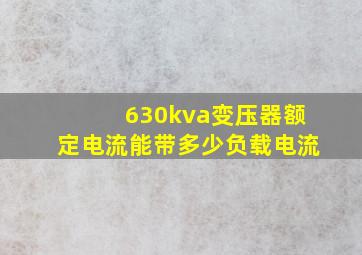 630kva变压器额定电流能带多少负载电流